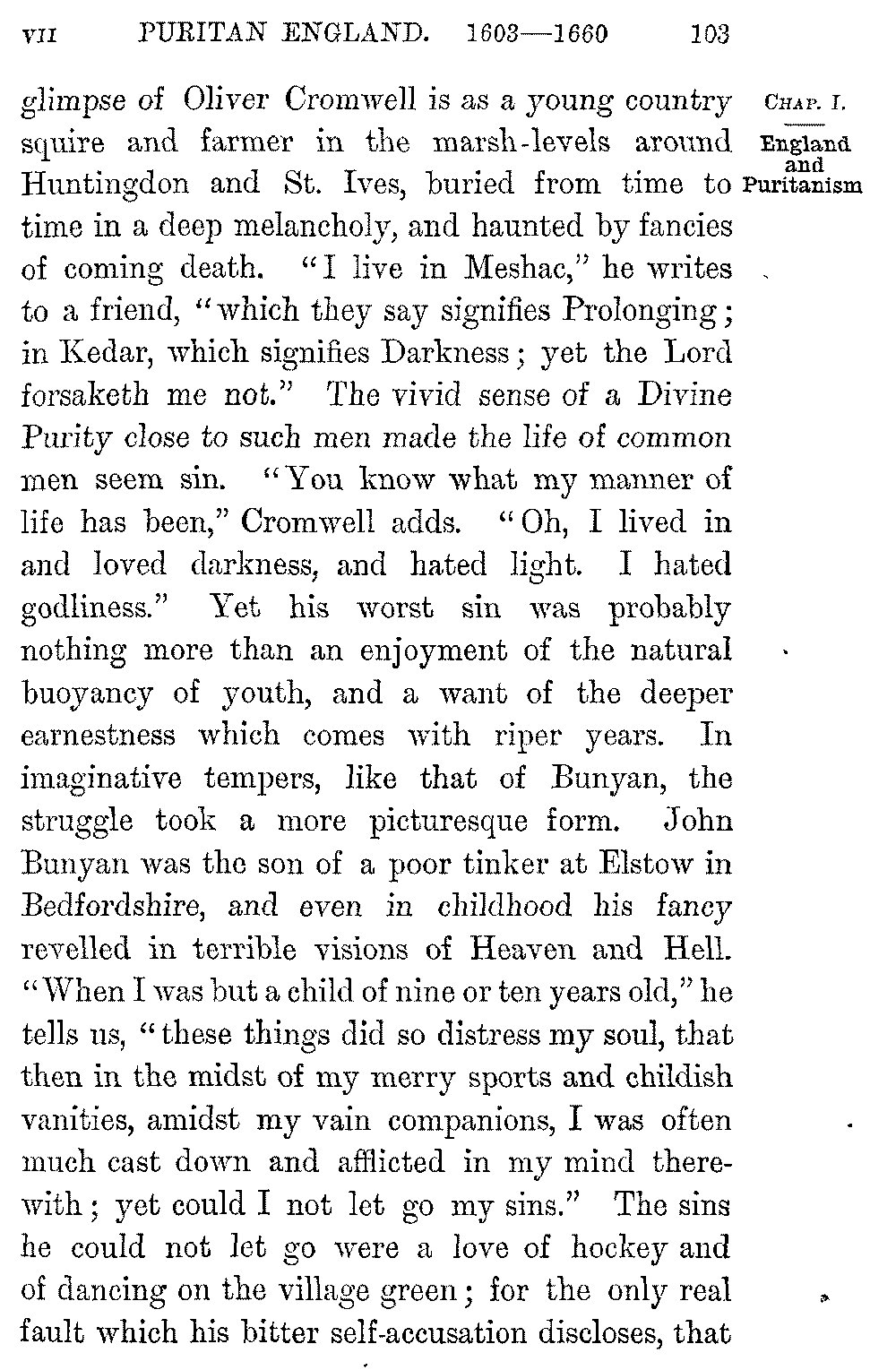 VII PURITAN ENGLAND. 1603—1660 103

CHAP. I.

England and Puritanism

glimpse of Oliver Cromwell is as a young country squire and farmer in the marsh-levels around Huntingdon and St. Ives, buried from time to time in a deep melancholy, and haunted by fancies of coming death. "I live in Meshac," he writes to a friend, "which they say signifies Prolonging; in Kedar, which signifies Darkness; yet the Lord forsaketh me not." The vivid sense of a Divine Purity close to such men made the life of common men seem sin. "You know what my manner of life has been," Cromwell adds. "Oh, I lived in and loved darkness, and hated light. I hated godliness." Yet his worst sin was probably nothing more than an enjoyment of the natural buoyancy of youth, and a want of the deeper earnestness which comes with riper years. In imaginative tempers, like that of Bunyan, the struggle took a more picturesque form. John Bunyan was the son of a poor tinker at Elstow in Bedfordshire, and even in childhood his fancy revelled in terrible visions of Heaven and Hell. "When I was but a child of nine or ten years old," he tells us, "these things did so distress my soul, that then in the midst of my merry sports and childish vanities, amidst my vain companions, I was often much cast down and afflicted in my mind therewith; yet could I not let go my sins." The sins he could not let go were a love of hockey and of dancing on the village green; for the only real fault which his bitter self-accusation discloses, that